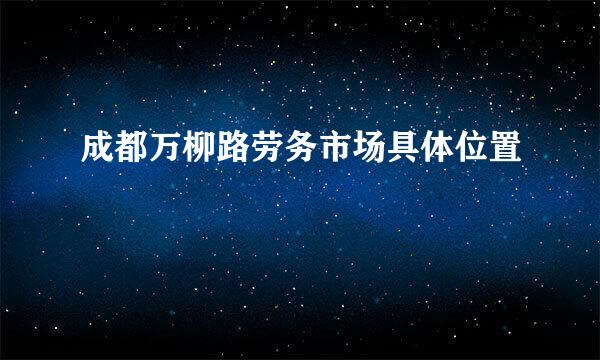 成都万柳路劳务市场具体位置